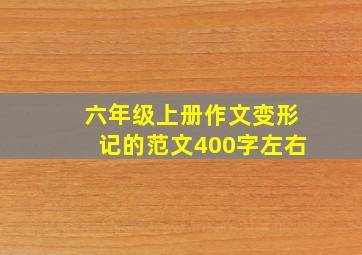 六年级上册作文变形记的范文400字左右